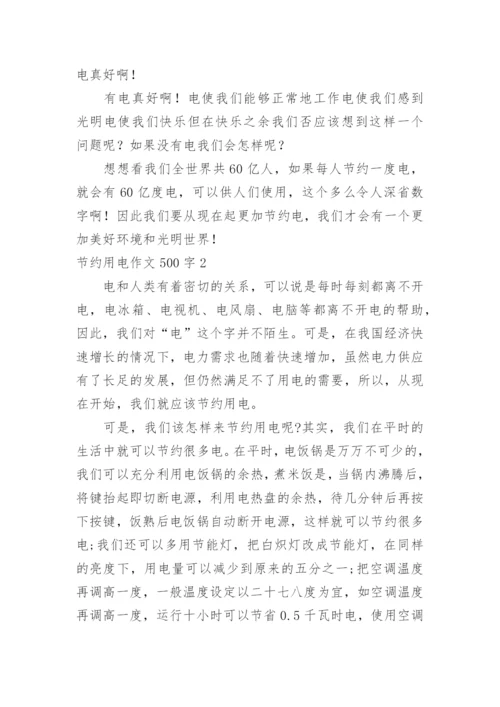 电真好啊！

有电真好啊！电使我们能够正常地工作电使我们感到光明电使我们快乐但在快乐之余我们否应该想到这样一个问题呢？如果没有电我们会怎样呢？

想想看我们全世界共60亿人，如果每人节约一度电，就会有60亿度电，可以供人们使用，这个多么令人深省数字啊！因此我们要从现在起更加节约电，我们才会有一个更加美好环境和光明世界！

节约用电作文500字2

电和人类有着密切的关系，可以说是每时每刻都离不开电，电冰箱、电视机、电风扇、电脑等都离不开电的帮助，因此，我们对“电”这个字并不陌生。可是，在我国经济快速增长的情况下，电力需求也随着快速增加，虽然电力供应有了长足的发展，但仍然满足不了用电的需要，所以，从现在开始，我们就应该节约用电。

可是，我们该怎样来节约用电呢?其实，我们在平时的生活中就可以节约很多电。在平时，电饭锅是万万不可少的，我们可以充分利用电饭锅的余热，煮米饭是，当锅内沸腾后，将键抬起即切断电源，利用电热盘的余热，待几分钟后再按下按键，饭熟后电饭锅自动断开电源，这样就可以节约很多电;我们还可以多用节能灯，把白炽灯改成节能灯，在同样的亮度下，用电量可以减少到原来的五分之一;把空调温度再调高一度，一般温度设定以二十七八度为宜，如空调温度再调高一度，运行十小时可以节省0.5千瓦时电，使用空调